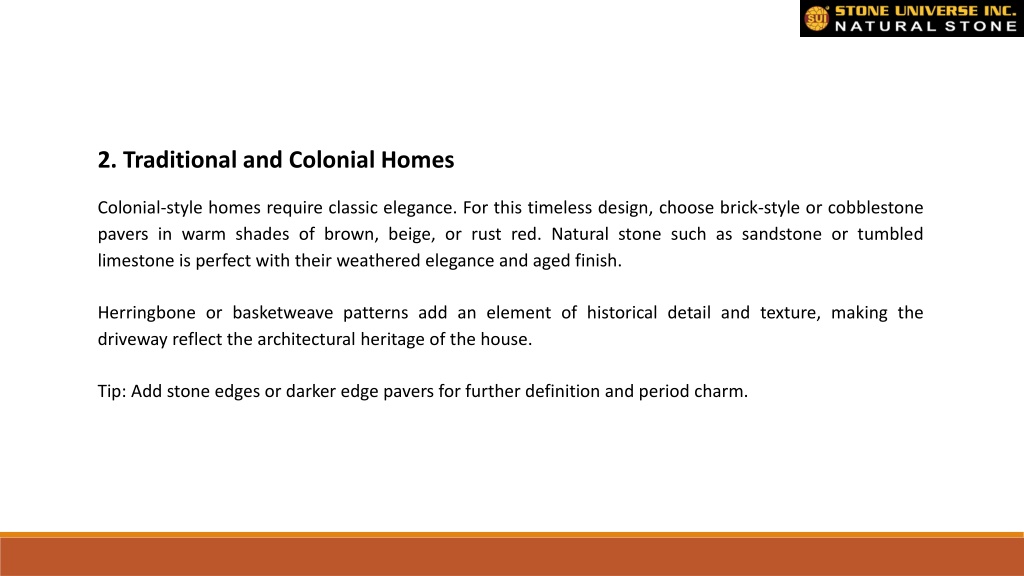 SUI STONE UNIVERSE INC. NATURAL STONE

2. Traditional and Colonial Homes

Colonial-style homes require classic elegance. For this timeless design, choose brick-style or cobblestone pavers in warm shades of brown, beige, or rust red. Natural stone such as sandstone or tumbled limestone is perfect with their weathered elegance and aged finish.

Herringbone or basketweave patterns add an element of historical detail and texture, making the driveway reflect the architectural heritage of the house.

Tip: Add stone edges or darker edge pavers for further definition and period charm.